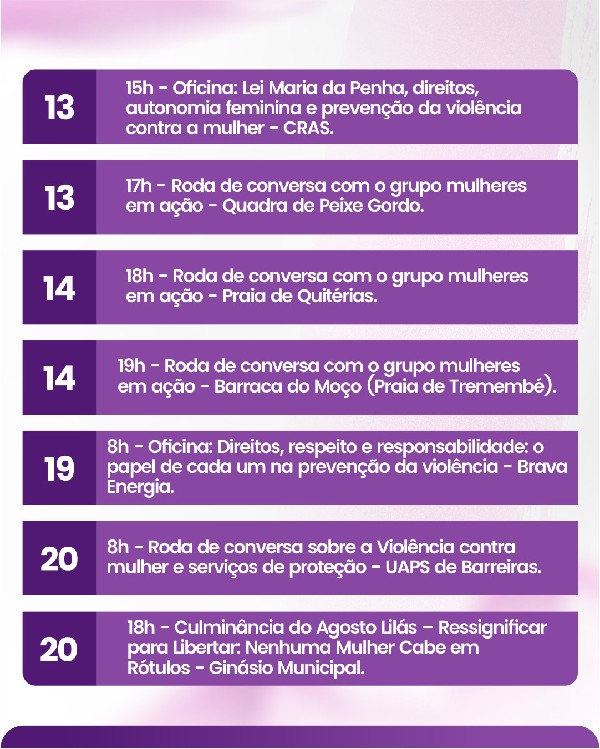 13
15h - Oficina: Lei Maria da Penha, direitos, autonomia feminina e prevenção da violência contra a mulher - CRAS.

13
17h - Roda de conversa com o grupo mulheres em ação - Quadra de Peixe Gordo.

14
18h - Roda de conversa com o grupo mulheres em ação - Praia de Quitérias.

14
19h - Roda de conversa com o grupo mulheres em ação - Barraca do Moço (Praia de Tremembé).

19
8h - Oficina: Direitos, respeito e responsabilidade: o papel de cada um na prevenção da violência - Brava Energia.

20
8h - Roda de conversa sobre a Violência contra mulher e serviços de proteção - UAPS de Barreiras.

20
18h - Culminância do Agosto Lilás – Ressignificar para Libertar: Nenhuma Mulher Cabe em Rótulos - Ginásio Municipal.